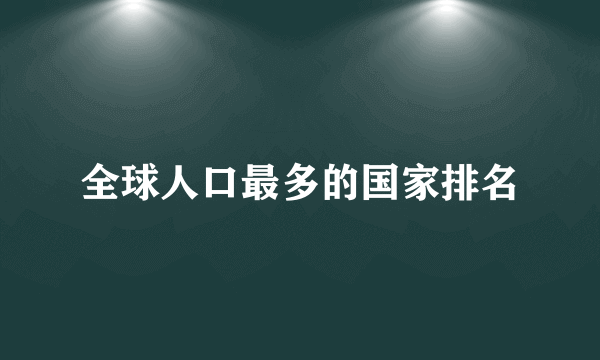 全球人口最多的国家排名